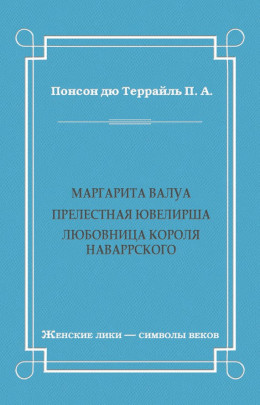 Понсон дю Террайль П. А.

МАРГАРИТА ВАЛУА

ПРЕЛЕСТНАЯ ЮВЕЛИРША

ЛЮБОВНИЦА КОРОЛЯ НАВАРРСКОГО

Женские лики — символы веков